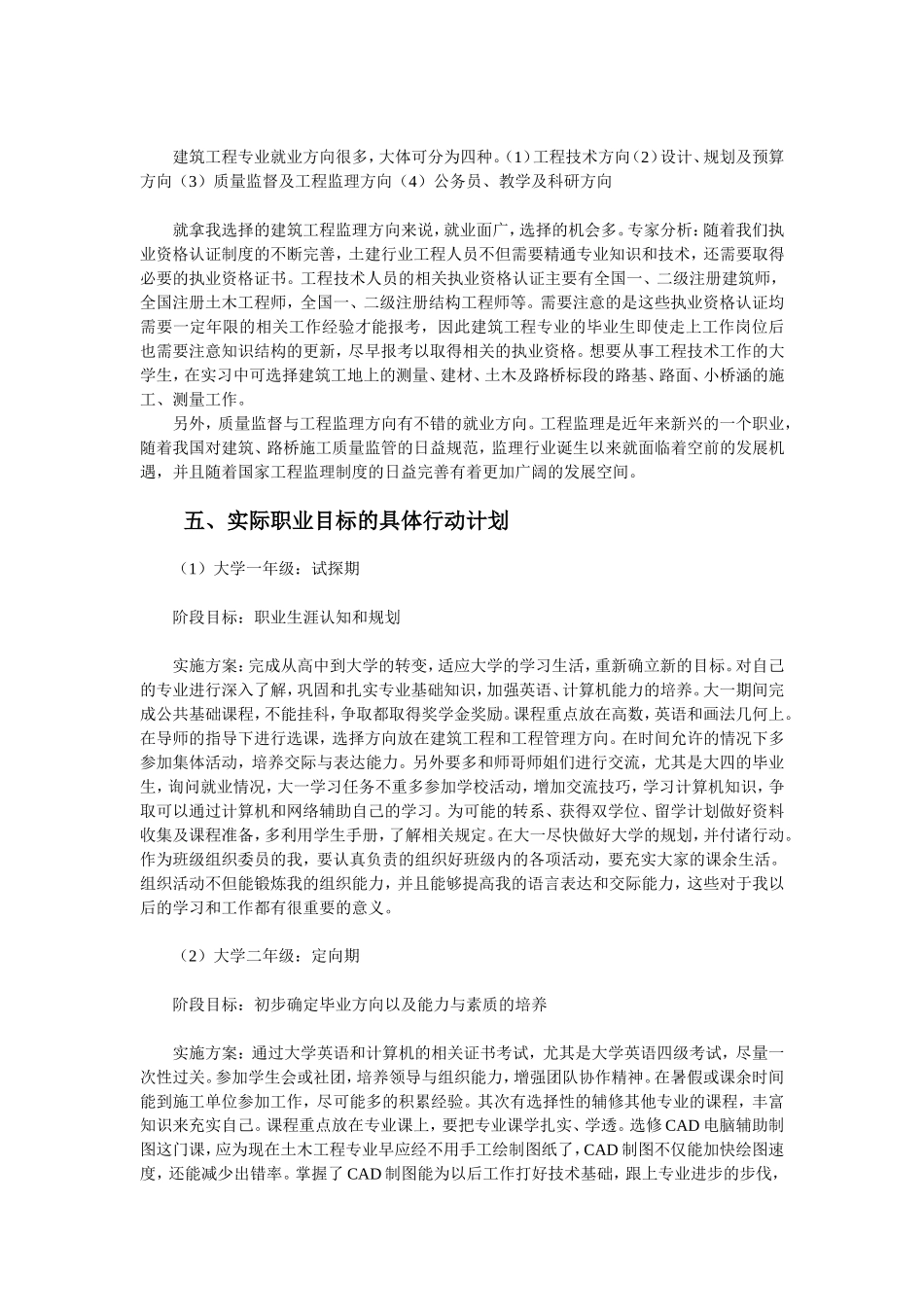 建筑工程专业就业方向很多，大体可分为四种。(1)工程技术方向(2)设计、规划及预算方向（3）质量监督及工程监理方向（4）公务员、教学及科研方向

就拿我选择的建筑工程监理方向来说，就业面广，选择的机会多。专家分析：随着我们执业资格认证制度的不断完善，土建行业工程人员不但需要精通专业知识和技术，还需要取得必要的执业资格证书。工程技术人员的相关执业资格认证主要有全国一、二级注册建筑师，全国注册土木工程师，全国一、二级注册结构工程师等。需要注意的是这些执业资格认证均需要一定年限的相关工作经验才能报考，因此建筑工程专业的毕业生即使走上工作岗位后也需要注意知识结构的更新，尽早报考以取得相关的执业资格。想要从事工程技术工作的大学生，在实习中可选择建筑工地上的测量、建材、土木及路桥标段的路基、路面、小桥涵的施工、测量工作。

另外，质量监督与工程监理方向有不错的就业方向。工程监理是近年来新兴的一个职业，随着我国对建筑、路桥施工质量监管的日益规范，监理行业诞生以来就面临着空前的发展机遇，并且随着国家工程监理制度的日益完善有着更加广阔的发展空间。

五、实际职业目标的具体行动计划

（1）大学一年级：试探期

阶段目标：职业生涯认知和规划

实施方案：完成从高中到大学的转变，适应大学的学习生活，重新确立新的目标。对自己的专业进行深入了解，巩固和扎实专业基础知识，加强英语、计算机能力的培养。大一期间完成公共基础课程，不能挂科，争取都取得奖学金奖励。课程重点放在高数，英语和画法几何上。在导师的指导下进行选课，选择方向放在建筑工程和工程管理方向。在时间允许的情况下多参加集体活动，培养交际与表达能力。另外要多和师哥师姐们进行交流，尤其是大四的毕业生，询问就业情况，大一学习任务不重多参加学校活动，增加交流技巧，学习计算机知识，争取可以通过计算机和网络辅助自己的学习。为可能的转系、获得双学位、留学计划做好资料收集及课程准备，多利用学生手册，了解相关规定。在大一尽快做好大学的规划，并付诸行动。作为班级组织委员的我，要认真负责的组织好班级内的各项活动，要充实大家的课余生活。组织活动不但能锻炼我的组织能力，并且能够提高我的语言表达和交际能力，这些对于我以后的学习和工作都有很重要的意义。

（2）大学二年级：定向期

阶段目标：初步确定毕业方向以及能力与素质的培养

实施方案：通过大学英语和计算机的相关证书考试，尤其是大学英语四级考试，尽量一次性过关。参加学生会或社团，培养领导与组织能力，增强团队协作精神。在暑假或课余时间能到施工单位参加工作，尽可能多的积累经验。其次有选择性的辅修其他专业的课程，丰富知识来充实自己。课程重点放在专业课上，要把专业课学扎实、学透。选修CAD电脑辅助制图这门课，应为现在土木工程专业早应经不用手工绘制图纸了，CAD制图不仅能加快绘图速度，还能减少出错率。掌握了CAD制图能为以后工作打好技术基础，跟上专业进步的步伐，